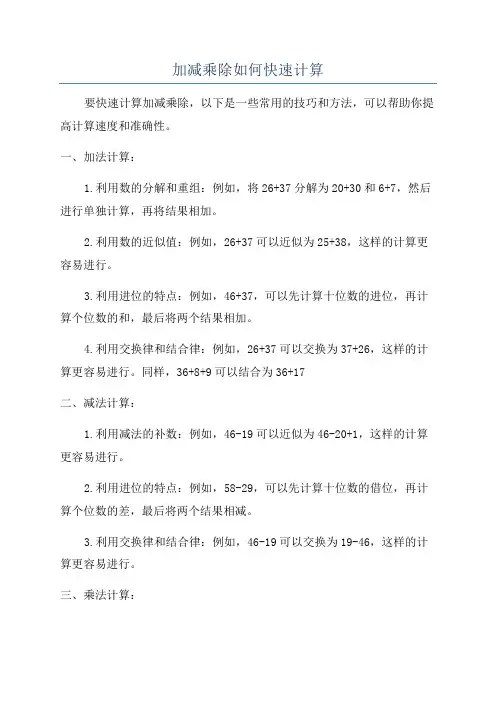 加减乘除如何快速计算

要快速计算加减乘除，以下是一些常用的技巧和方法，可以帮助你提高计算速度和准确性。

一、加法计算：

1.利用数的分解和重组：例如，将 26+37 分解为 20+30 和 6+7，然后进行单独计算，再将结果相加。

2.利用数的近似值：例如，26+37 可以近似为 25+38，这样的计算更容易进行。

3.利用进位的特点：例如，46+37，可以先计算十位数的进位，再计算个位数的和，最后将两个结果相加。

4.利用交换律和结合律：例如，26+37 可以交换为 37+26，这样的计算更容易进行。同样，36+8+9 可以结合为 36+17

二、减法计算：

1.利用减法的补数：例如，46-19 可以近似为 46-20+1，这样的计算更容易进行。

2.利用进位的特点：例如，58-29，可以先计算十位数的借位，再计算个位数的差，最后将两个结果相减。

3.利用交换律和结合律：例如，46-19 可以交换为 19-46，这样的计算更容易进行。

三、乘法计算：